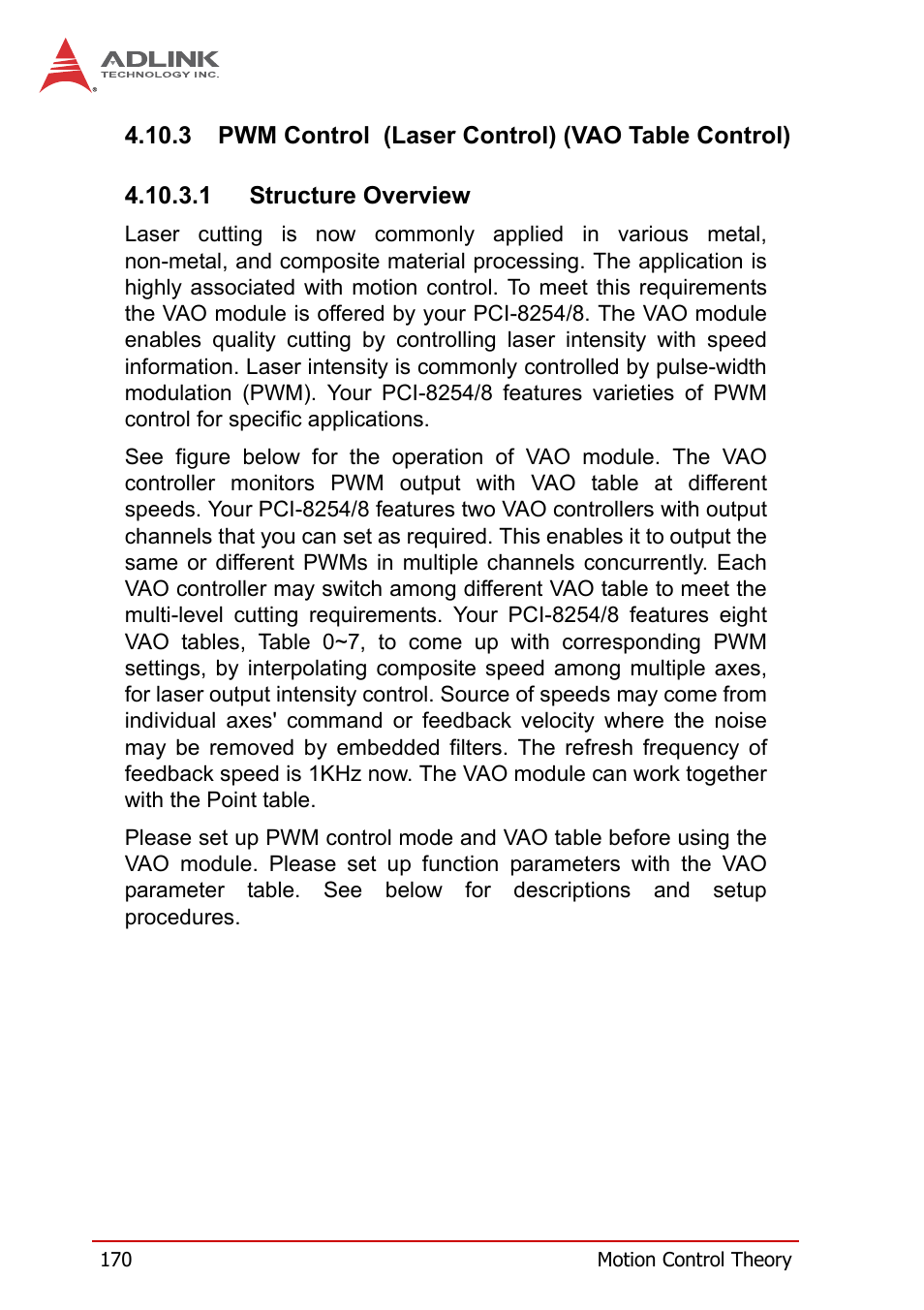 ADLINK
TECHNOLOGY INC.

4.10.3 PWM Control (Laser Control) (VAO Table Control)

4.10.3.1 Structure Overview

Laser cutting is now commonly applied in various metal, non-metal, and composite material processing. The application is highly associated with motion control. To meet this requirements the VAO module is offered by your PCI-8254/8. The VAO module enables quality cutting by controlling laser intensity with speed information. Laser intensity is commonly controlled by pulse-width modulation (PWM). Your PCI-8254/8 features varieties of PWM control for specific applications.

See figure below for the operation of VAO module. The VAO controller monitors PWM output with VAO table at different speeds. Your PCI-8254/8 features two VAO controllers with output channels that you can set as required. This enables it to output the same or different PWMs in multiple channels concurrently. Each VAO controller may switch among different VAO table to meet the multi-level cutting requirements. Your PCI-8254/8 features eight VAO tables, Table 0~7, to come up with corresponding PWM settings, by interpolating composite speed among multiple axes, for laser output intensity control. Source of speeds may come from individual axes' command or feedback velocity where the noise may be removed by embedded filters. The refresh frequency of feedback speed is 1KHz now. The VAO module can work together with the Point table.

Please set up PWM control mode and VAO table before using the VAO module. Please set up function parameters with the VAO parameter table. See below for descriptions and setup procedures.

170 Motion Control Theory